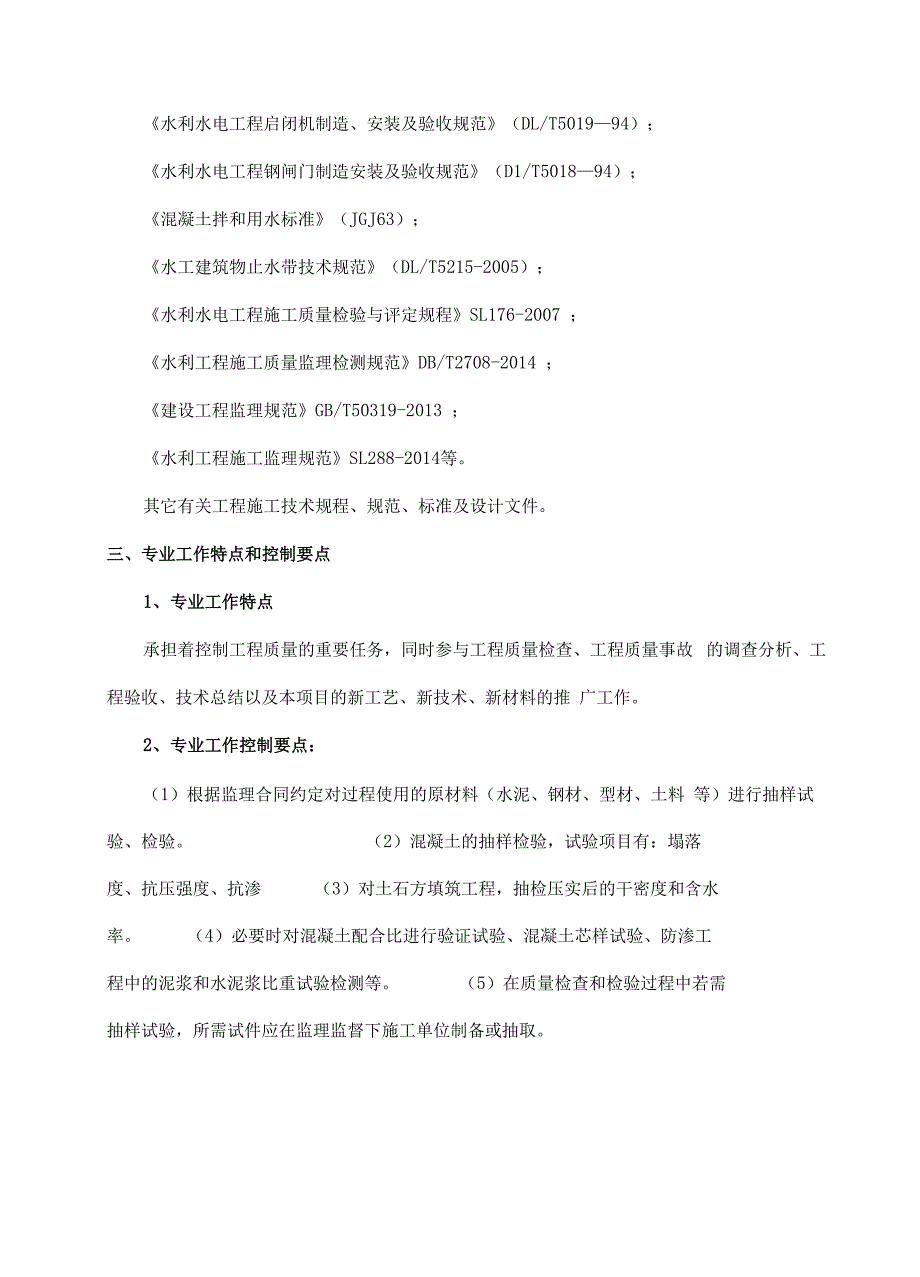 《水利水电工程启闭机制造、安装及验收规范》（DL/T5019—94）；

《水利水电工程钢闸门制造安装及验收规范》（D1/T5018—94）；

《混凝土拌和用水标准》（JGJ63）；

《水工建筑物止水带技术规范》（DL/T5215-2005）；

《水利水电工程施工质量检验与评定规程》SL176-2007 ；

《水利工程施工质量监理检测规范》DB/T2708-2014 ；

《建设工程监理规范》GB/T50319-2013 ；

《水利工程施工监理规范》SL288-2014等。

其它有关工程施工技术规程、规范、标准及设计文件。

三、专业工作特点和控制要点

1、专业工作特点

承担着控制工程质量的重要任务，同时参与工程质量检查、工程质量事故 的调查分析、工程验收、技术总结以及本项目的新工艺、新技术、新材料的推 广工作。

2、专业工作控制要点：

（1）根据监理合同约定对过程使用的原材料（水泥、钢材、型材、土料 等）进行抽样试验、检验。 （2）混凝土的抽样检验，试验项目有：塌落度、抗压强度、抗渗 （3）对土石方填筑工程，抽检压实后的干密度和含水率。 （4）必要时对混凝土配合比进行验证试验、混凝土芯样试验、防渗工程中的泥浆和水泥浆比重试验检测等。 （5）在质量检查和检验过程中若需抽样试验，所需试件应在监理监督下施工单位制备或抽取。